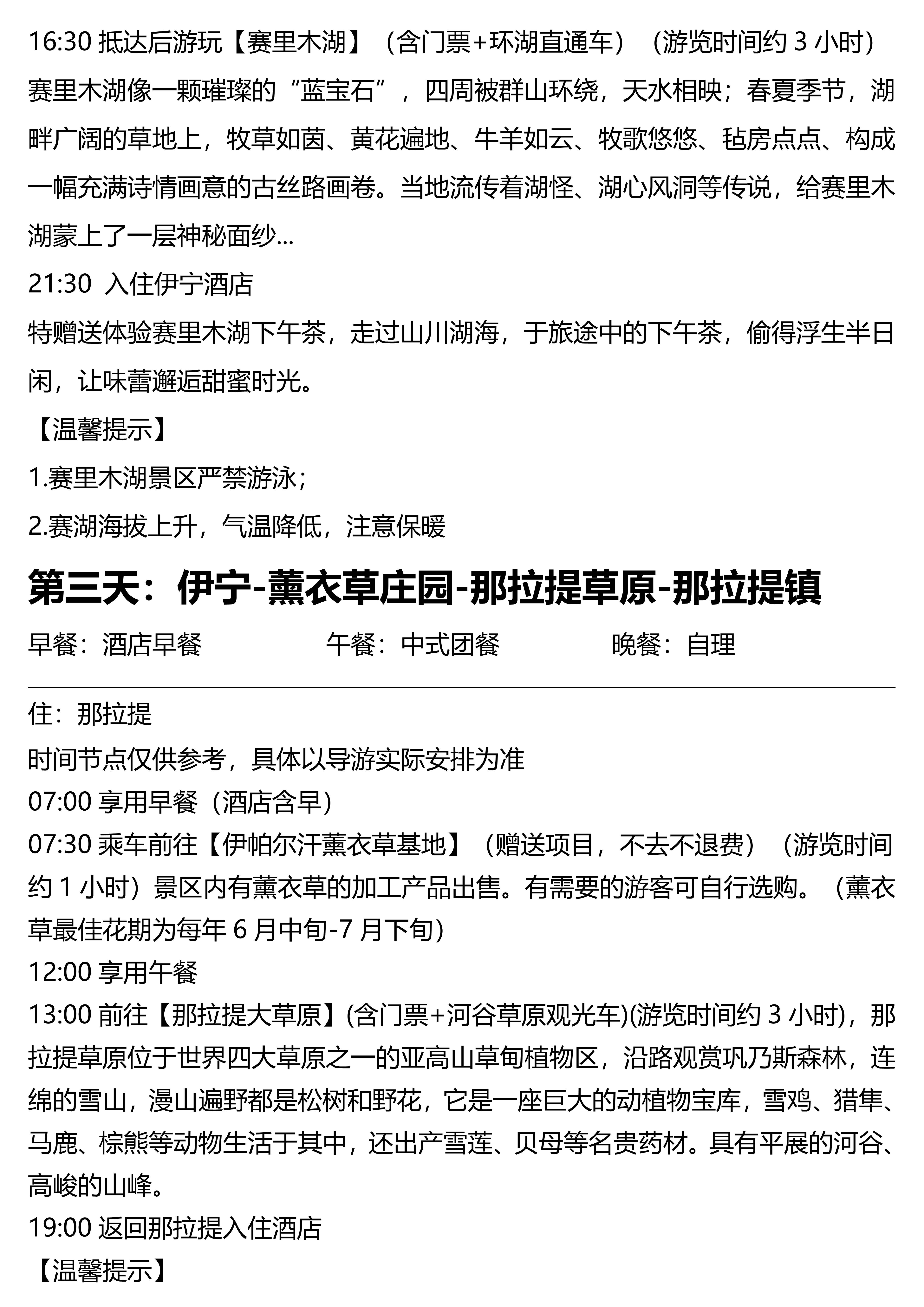 16:30 抵达后游玩【赛里木湖】（含门票+环湖直通车）（游览时间约 3 小时）
赛里木湖像一颗璀璨的“蓝宝石”，四周被群山环绕，天水相映；春夏季节，湖畔广阔的草地上，牧草如茵、黄花遍地、牛羊如云、牧歌悠悠、毡房点点、构成一幅充满诗情画意的古丝路画卷。当地流传着湖怪、湖心风洞等传说，给赛里木湖蒙上了一层神秘面纱...
21:30 入住伊宁酒店
特赠送体验赛里木湖下午茶，走过山川湖海，于旅途中的下午茶，偷得浮生半日闲，让味蕾邂逅甜蜜时光。
【温馨提示】
1.赛里木湖景区严禁游泳；
2.赛湖海拔上升，气温降低，注意保暖
第三天：伊宁-薰衣草庄园-那拉提草原-那拉提镇
早餐：酒店早餐 午餐：中式团餐 晚餐：自理
住：那拉提
时间节点仅供参考，具体以导游实际安排为准
07:00 享用早餐（酒店含早）
07:30 乘车前往【伊帕尔汗薰衣草基地】（赠送项目，不去不退费）（游览时间约 1 小时）景区内有薰衣草的加工产品出售。有需要的游客可自行选购。（薰衣草最佳花期为每年 6 月中旬-7 月下旬）
12:00 享用午餐
13:00 前往【那拉提大草原】(含门票+河谷草原观光车)(游览时间约 3 小时)，那拉提草原位于世界四大草原之一的亚高山草甸植物区，沿路观赏巩乃斯森林，连绵的雪山，漫山遍野都是松树和野花，它是一座巨大的动植物宝库，雪鸡、猎隼、马鹿、棕熊等动物生活于其中，还出产雪莲、贝母等名贵药材。具有平展的河谷、高峻的山峰。
19:00 返回那拉提入住酒店
【温馨提示】